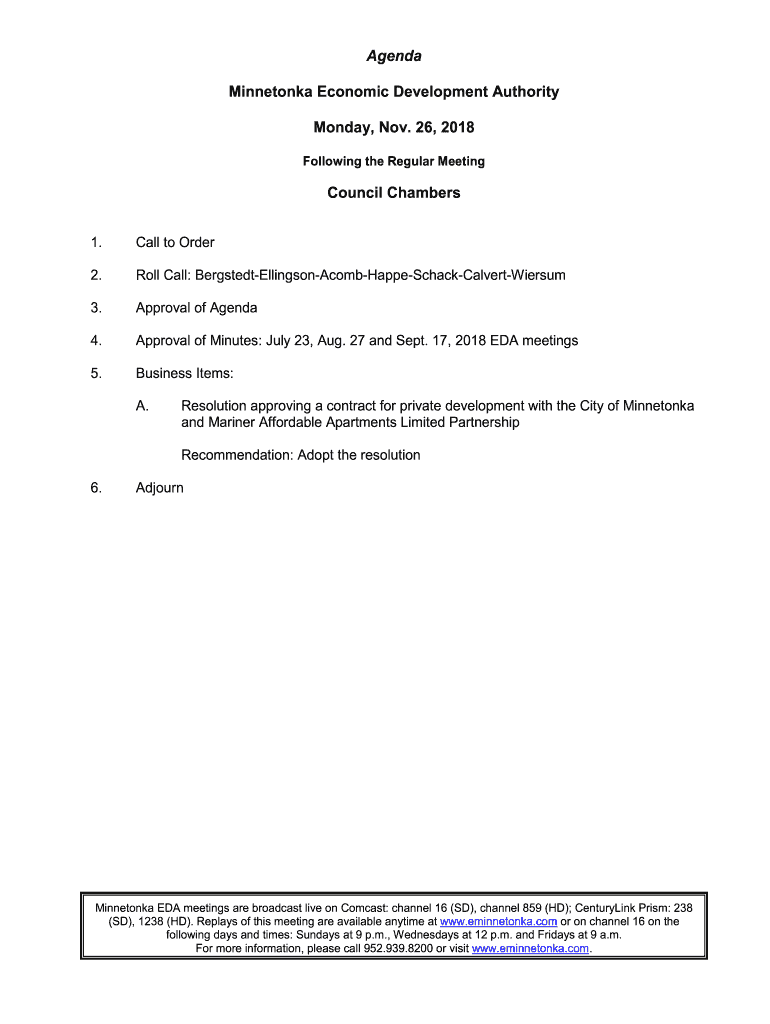 Agenda

Minnetonka Economic Development Authority

Monday, Nov. 26, 2018

Following the Regular Meeting

Council Chambers

1. Call to Order

2. Roll Call: Bergstedt-Ellingson-Acomb-Happe-Schack-Calvert-Wiersum

3. Approval of Agenda

4. Approval of Minutes: July 23, Aug. 27 and Sept. 17, 2018 EDA meetings

5. Business Items:

A. Resolution approving a contract for private development with the City of Minnetonka and Mariner Affordable Apartments Limited Partnership

Recommendation: Adopt the resolution

6. Adjourn

Minnetonka EDA meetings are broadcast live on Comcast: channel 16 (SD), channel 859 (HD); CenturyLink Prism: 238 (SD), 1238 (HD). Replays of this meeting are available anytime at www.eminnetonka.com or on channel 16 on the following days and times: Sundays at 9 p.m., Wednesdays at 12 p.m. and Fridays at 9 a.m. For more information, please call 952.939.8200 or visit www.eminnetonka.com.